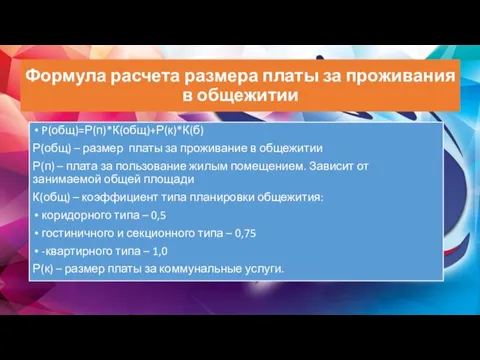 Формула расчета размера платы за проживания в общежитии

• Р(общ)=Р(п)*К(общ)+Р(к)*К(б)

Р(общ) – размер платы за проживание в общежитии

Р(п) – плата за пользование жилым помещением. Зависит от занимаемой общей площади

К(общ) – коэффициент типа планировки общежития:

• коридорного типа – 0,5

• гостиничного и секционного типа – 0,75

• -квартирного типа – 1,0

Р(к) – размер платы за коммунальные услуги.